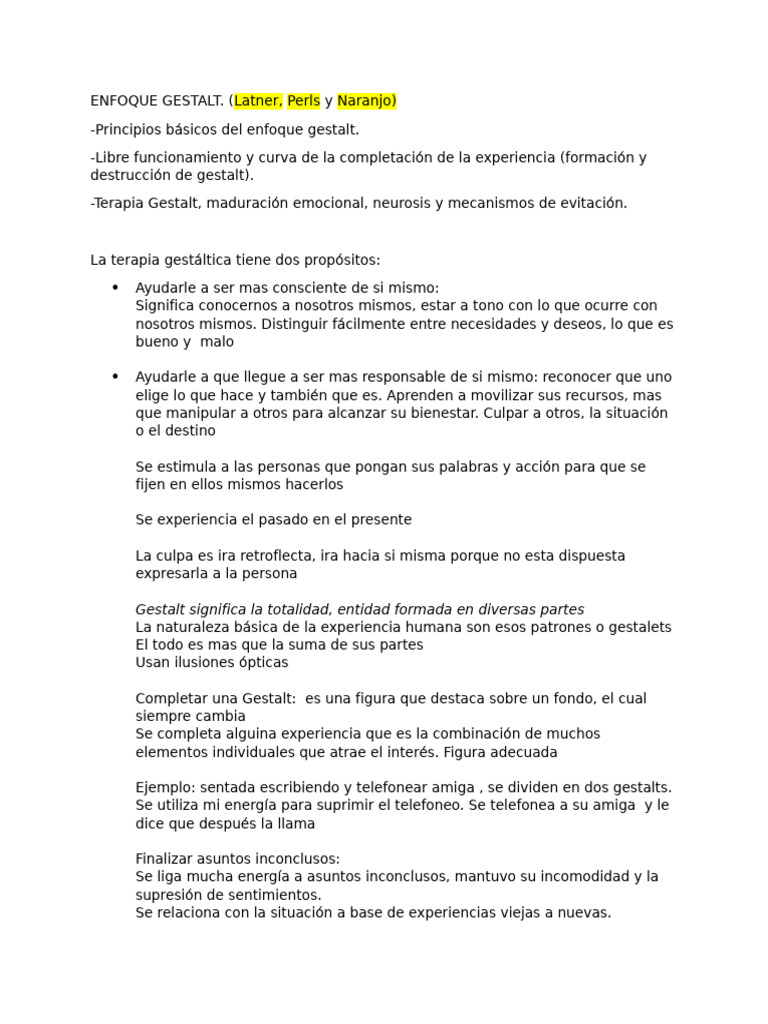 ENFOQUE GESTALT. (Latner, Perls y Naranjo)

-Principios básicos del enfoque gestalt.

-Libre funcionamiento y curva de la completación de la experiencia (formación y destrucción de gestalt).

-Terapia Gestalt, maduración emocional, neurosis y mecanismos de evitación.

La terapia gestáltica tiene dos propósitos:

• Ayudarle a ser mas consciente de si mismo:
Significa conocernos a nosotros mismos, estar a tono con lo que ocurre con nosotros mismos. Distinguir fácilmente entre necesidades y deseos, lo que es bueno y malo

• Ayudarle a que llegue a ser mas responsable de si mismo: reconocer que uno elige lo que hace y también que es. Aprenden a movilizar sus recursos, mas que manipular a otros para alcanzar su bienestar. Culpar a otros, la situación o el destino

Se estimula a las personas que pongan sus palabras y acción para que se fijen en ellos mismos hacerlos

Se experiencia el pasado en el presente

La culpa es ira retroflecta, ira hacia si misma porque no esta dispuesta expresarla a la persona

Gestalt significa la totalidad, entidad formada en diversas partes
La naturaleza básica de la experiencia humana son esos patrones o gestalets
El todo es mas que la suma de sus partes
Usan ilusiones ópticas

Completar una Gestalt: es una figura que destaca sobre un fondo, el cual siempre cambia
Se completa alguina experiencia que es la combinación de muchos elementos individuales que atrae el interés. Figura adecuada

Ejemplo: sentada escribiendo y telefonear amiga , se dividen en dos gestalts. Se utiliza mi energía para suprimir el telefoneo. Se telefonea a su amiga y le dice que después la llama

Finalizar asuntos inconclusos:
Se liga mucha energía a asuntos inconclusos, mantuvo su incomodidad y la supresión de sentimientos.
Se relaciona con la situación a base de experiencias viejas a nuevas.